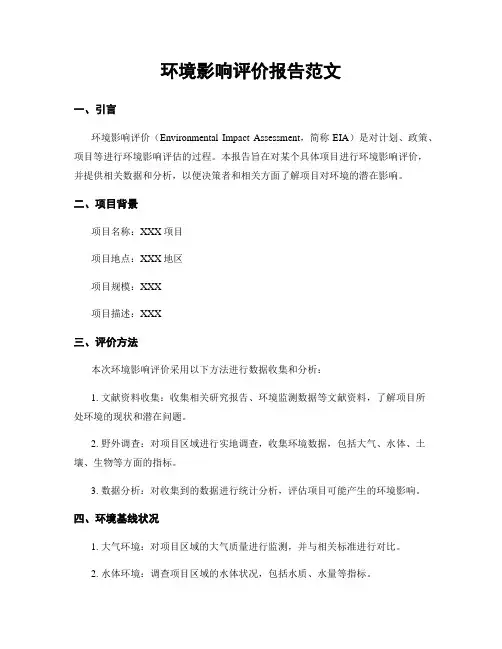 环境影响评价报告范文

一、引言

环境影响评价（Environmental Impact Assessment，简称 EIA）是对计划、政策、项目等进行环境影响评估的过程。本报告旨在对某个具体项目进行环境影响评价，并提供相关数据和分析，以便决策者和相关方面了解项目对环境的潜在影响。

二、项目背景

项目名称：XXX 项目

项目地点：XXX 地区

项目规模：XXX

项目描述：XXX

三、评价方法

本次环境影响评价采用以下方法进行数据收集和分析：

1. 文献资料收集：收集相关研究报告、环境监测数据等文献资料，了解项目所处环境的现状和潜在问题。

2. 野外调查：对项目区域进行实地调查，收集环境数据，包括大气、水体、土壤、生物等方面的指标。

3. 数据分析：对收集到的数据进行统计分析，评估项目可能产生的环境影响。

四、环境基线状况

1. 大气环境：对项目区域的大气质量进行监测，并与相关标准进行对比。

2. 水体环境：调查项目区域的水体状况，包括水质、水量等指标。